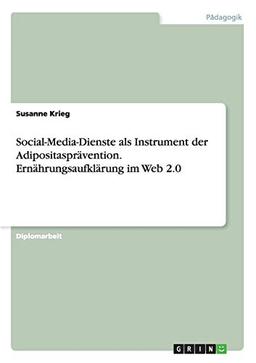 Pädagogik

Susanne Krieg

Social-Media-Dienste als Instrument der Adipositasprävention. Ernährungsaufklärung im Web 2.0

Diplomarbeit

GRIN